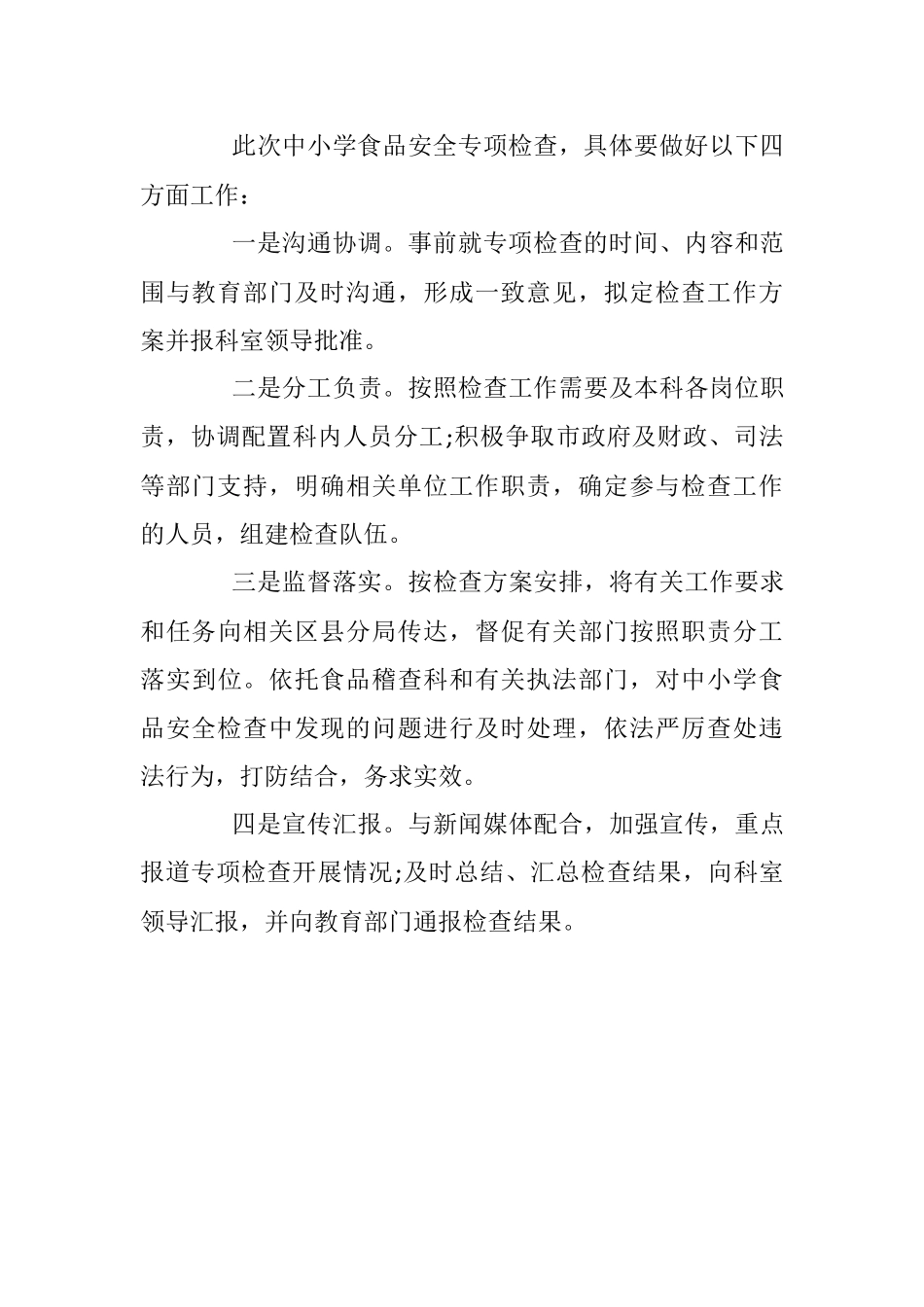 此次中小学食品安全专项检查，具体要做好以下四方面工作：

一是沟通协调。事前就专项检查的时间、内容和范围与教育部门及时沟通，形成一致意见，拟定检查工作方案并报科室领导批准。

二是分工负责。按照检查工作需要及本科各岗位职责，协调配置科内人员分工;积极争取市政府及财政、司法等部门支持，明确相关单位工作职责，确定参与检查工作的人员，组建检查队伍。

三是监督落实。按检查方案安排，将有关工作要求和任务向相关区县分局传达，督促有关部门按照职责分工落实到位。依托食品稽查科和有关执法部门，对中小学食品安全检查中发现的问题进行及时处理，依法严厉查处违法行为，打防结合，务求实效。

四是宣传汇报。与新闻媒体配合，加强宣传，重点报道专项检查开展情况;及时总结、汇总检查结果，向科室领导汇报，并向教育部门通报检查结果。